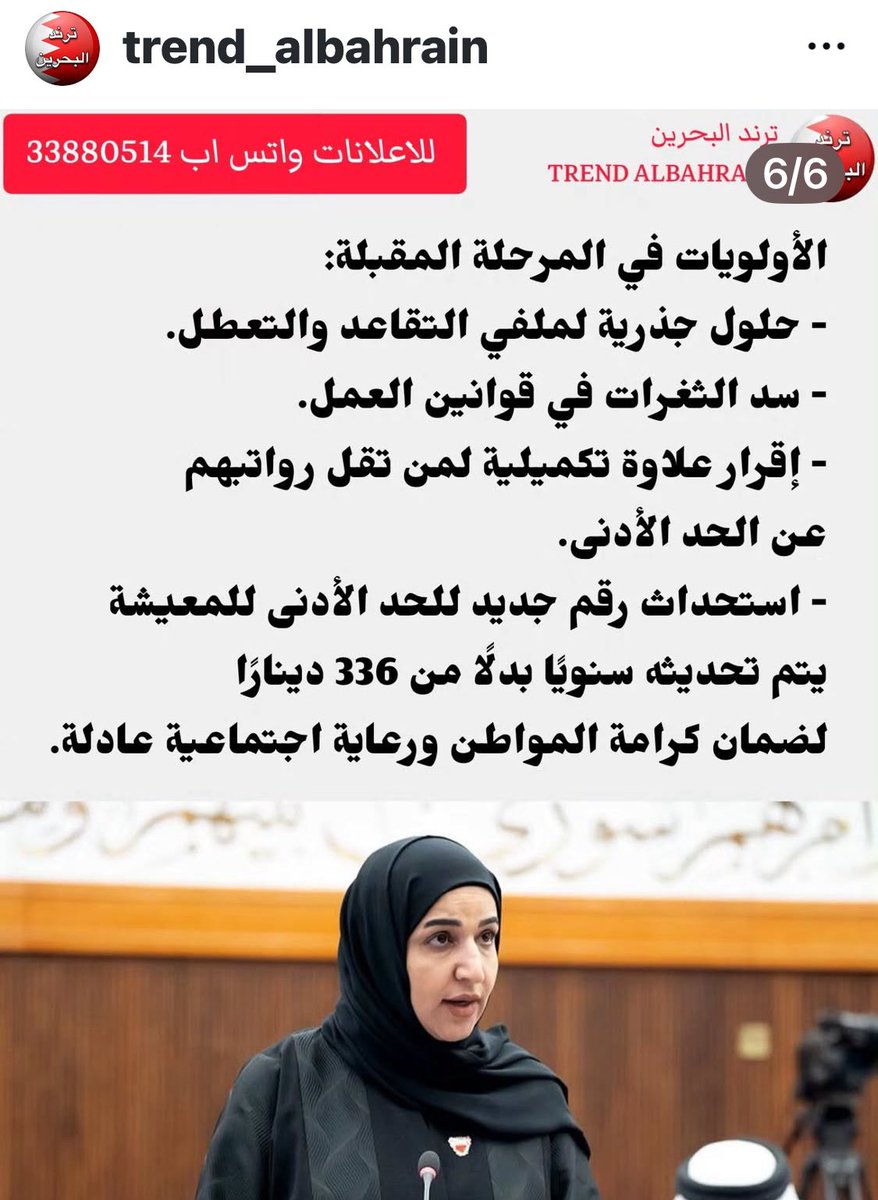 ترند البحرين
trend_albahrain

للاعلانات واتس اب 33880514
ترند البحرين
TREND ALBAHRA
6/6

الأولويات في المرحلة المقبلة:
- حلول جذرية لملفي التقاعد والتعطل.
- سد الثغرات في قوانين العمل.
- إقرار علاوة تكميلية لمن تقل رواتبهم عن الحد الأدنى.
- استحداث رقم جديد للحد الأدنى للمعيشة يتم تحديثه سنويًا بدلًا من 336 دينارًا لضمان كرامة المواطن ورعاية اجتماعية عادلة.